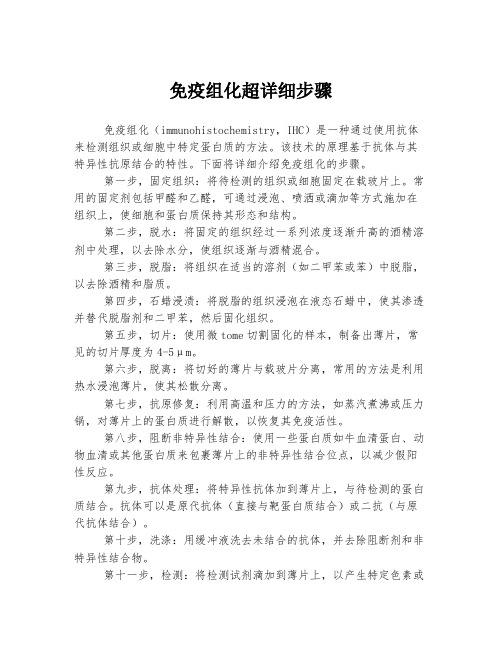 免疫组化超详细步骤

免疫组化（immunohistochemistry，IHC）是一种通过使用抗体来检测组织或细胞中特定蛋白质的方法。该技术的原理基于抗体与其特异性抗原结合的特性。下面将详细介绍免疫组化的步骤。

第一步，固定组织：将待检测的组织或细胞固定在载玻片上。常用的固定剂包括甲醛和乙醛，可通过浸泡、喷洒或滴加等方式施加在组织上，使细胞和蛋白质保持其形态和结构。

第二步，脱水：将固定的组织经过一系列浓度逐渐升高的酒精溶剂中处理，以去除水分，使组织逐渐与酒精混合。

第三步，脱脂：将组织在适当的溶剂（如二甲苯或苯）中脱脂，以去除酒精和脂质。

第四步，石蜡浸渍：将脱脂的组织浸泡在液态石蜡中，使其渗透并替代脱脂剂和二甲苯，然后固化组织。

第五步，切片：使用微tome切割固化的样本，制备出薄片，常见的切片厚度为4-5μm。

第六步，脱离：将切好的薄片与载玻片分离，常用的方法是利用热水浸泡薄片，使其松散分离。

第七步，抗原修复：利用高温和压力的方法，如蒸汽煮沸或压力锅，对薄片上的蛋白质进行解散，以恢复其免疫活性。

第八步，阻断非特异性结合：使用一些蛋白质如牛血清蛋白、动物血清或其他蛋白质来包裹薄片上的非特异性结合位点，以减少假阳性反应。

第九步，抗体处理：将特异性抗体加到薄片上，与待检测的蛋白质结合。抗体可以是原代抗体（直接与靶蛋白质结合）或二抗（与原代抗体结合）。

第十步，洗涤：用缓冲液洗去未结合的抗体，并去除阻断剂和非特异性结合物。

第十一步，检测：将检测试剂滴加到薄片上，以产生特定色素或